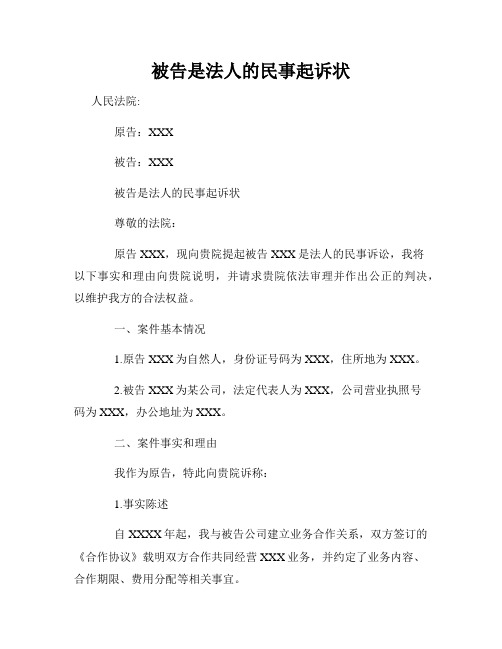 被告是法人的民事起诉状

人民法院:

原告：XXX

被告：XXX

被告是法人的民事起诉状

尊敬的法院：

原告 XXX，现向贵院提起被告 XXX 是法人的民事诉讼，我将以下事实和理由向贵院说明，并请求贵院依法审理并作出公正的判决，以维护我方的合法权益。

一、案件基本情况

1.原告 XXX 为自然人，身份证号码为 XXX，住所地为 XXX。

2.被告 XXX 为某公司，法定代表人为 XXX，公司营业执照号码为 XXX，办公地址为 XXX。

二、案件事实和理由

我作为原告，特此向贵院诉称：

1.事实陈述

自 XXXX 年起，我与被告公司建立业务合作关系，双方签订的《合作协议》载明双方合作共同经营 XXX 业务，并约定了业务内容、合作期限、费用分配等相关事宜。